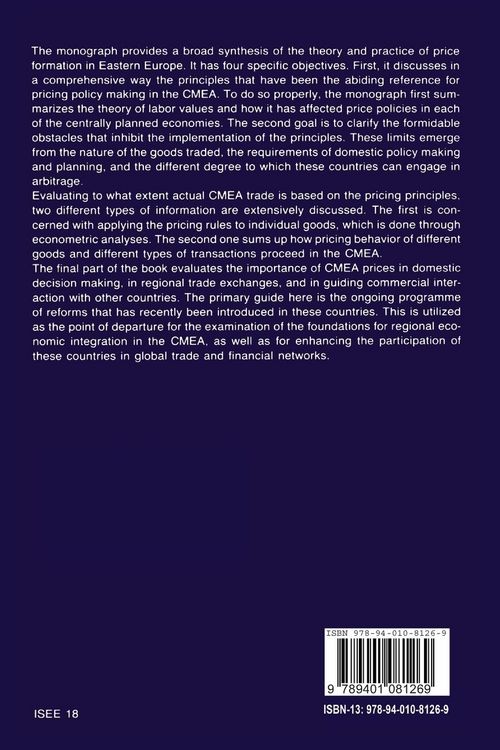 The monograph provides a broad synthesis of the theory and practice of price formation in Eastern Europe. It has four specific objectives. First, it discusses in a comprehensive way the principles that have been the abiding reference for pricing policy making in the CMEA. To do so properly, the monograph first summarizes the theory of labor values and how it has affected price policies in each of the centrally planned economies. The second goal is to clarify the formidable obstacles that inhibit the implementation of the principles. These limits emerge from the nature of the goods traded, the requirements of domestic policy making and planning, and the different degree to which these countries can engage in arbitrage.
Evaluating to what extent actual CMEA trade is based on the pricing principles, two different types of information are extensively discussed. The first is concerned with applying the pricing rules to individual goods, which is done through econometric analyses. The second one sums up how pricing behavior of different goods and different types of transactions proceed in the CMEA.
The final part of the book evaluates the importance of CMEA prices in domestic decision making, in regional trade exchanges, and in guiding commercial interaction with other countries. The primary guide here is the ongoing programme of reforms that has recently been introduced in these countries. This is utilized as the point of departure for the examination of the foundations for regional economic integration in the CMEA, as well as for enhancing the participation of these countries in global trade and financial networks.

ISBN 978-94-010-8126-9

9 789401 081269

ISEE 18

ISBN-13: 978-94-010-8126-9